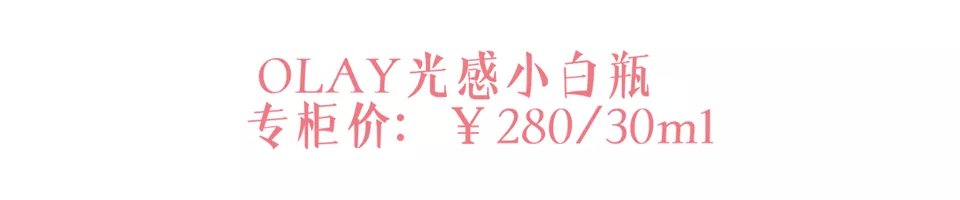 OLAY光感小白瓶
专柜价：￥280/30ml